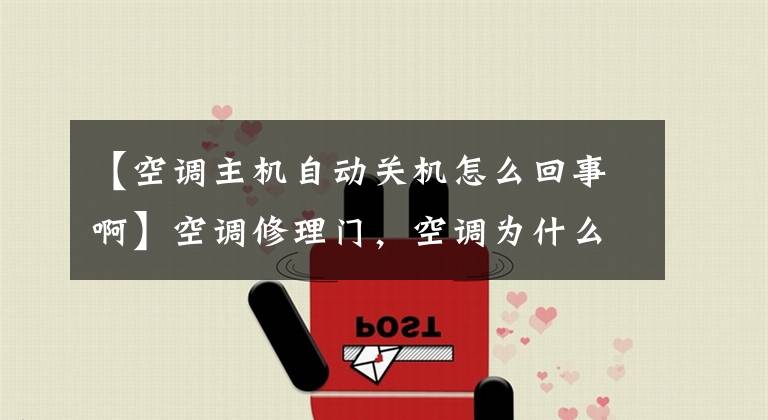 【空调主机自动关机怎么回事啊】空调修理门，空调为什么

POST